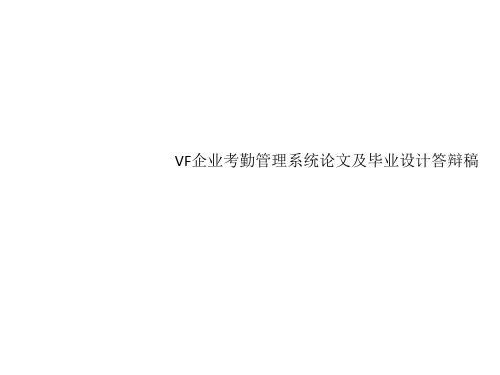 VF企业考勤管理系统论文及毕业设计答辩稿